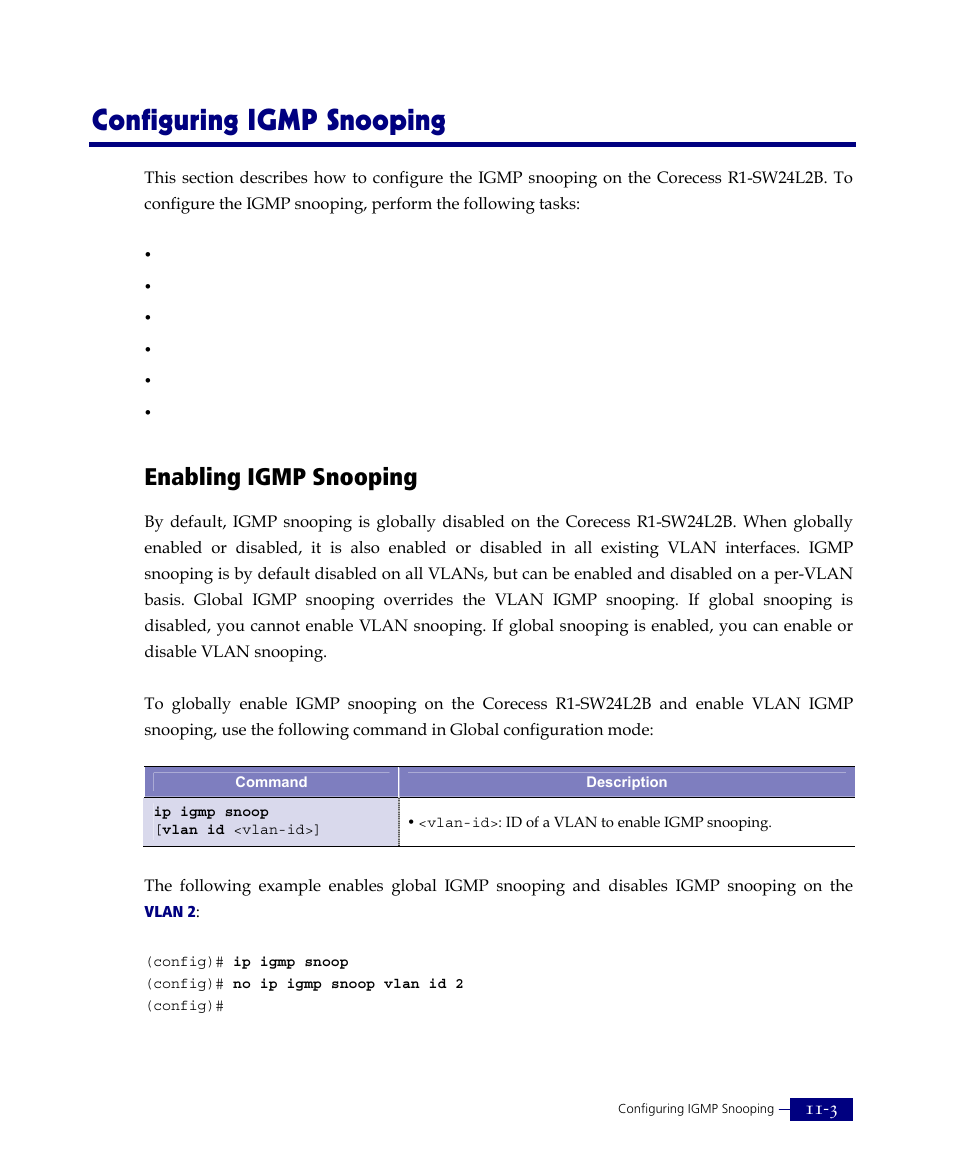 Configuring IGMP Snooping

This section describes how to configure the IGMP snooping on the Corecess R1-SW24L2B. To configure the IGMP snooping, perform the following tasks:

•
•
•
•
•
•

Enabling IGMP Snooping

By default, IGMP snooping is globally disabled on the Corecess R1-SW24L2B. When globally enabled or disabled, it is also enabled or disabled in all existing VLAN interfaces. IGMP snooping is by default disabled on all VLANs, but can be enabled and disabled on a per-VLAN basis. Global IGMP snooping overrides the VLAN IGMP snooping. If global snooping is disabled, you cannot enable VLAN snooping. If global snooping is enabled, you can enable or disable VLAN snooping.

To globally enable IGMP snooping on the Corecess R1-SW24L2B and enable VLAN IGMP snooping, use the following command in Global configuration mode:

| Command | Description |
|---|---|
| ip igmp snoop [vlan id <vlan-id>] | • <vlan-id>: ID of a VLAN to enable IGMP snooping. |

The following example enables global IGMP snooping and disables IGMP snooping on the VLAN 2:

(config)# ip igmp snoop
(config)# no ip igmp snoop vlan id 2
(config)#

Configuring IGMP Snooping 11-3